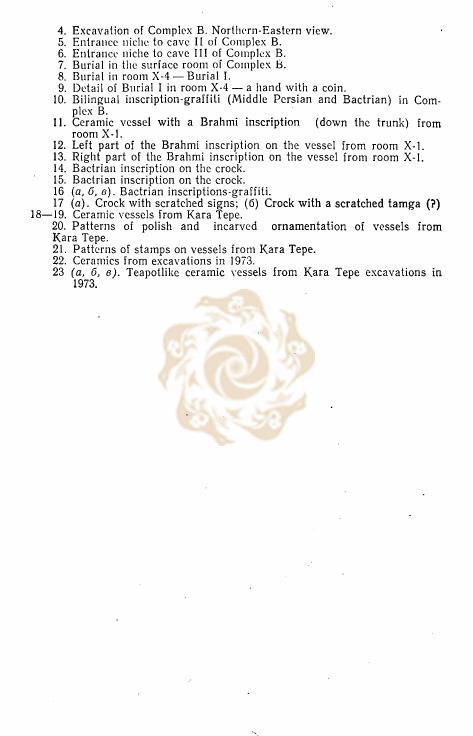 4. Excavation of Complex B. Northern-Eastern view.
5. Entrance niche to cave II of Complex B.
6. Entrance niche to cave III of Complex B.
7. Burial in the surface room of Complex B.
8. Burial in room X-4 — Burial I.
9. Detail of Burial I in room X-4 — a hand with a coin.
10. Bilingual inscription-graffiti (Middle Persian and Bactrian) in Complex B.
11. Ceramic vessel with a Brahmi inscription (down the trunk) from room X-1.
12. Left part of the Brahmi inscription on the vessel from room X-1.
13. Right part of the Brahmi inscription on the vessel from room X-1.
14. Bactrian inscription on the crock.
15. Bactrian inscription on the crock.
16 (а, б, в). Bactrian inscriptions-graffiti.
17 (а). Crock with scratched signs; (б) Crock with a scratched tamga (?)
18—19. Ceramic vessels from Kara Tepe.
20. Patterns of polish and incarved ornamentation of vessels from Kara Tepe.
21. Patterns of stamps on vessels from Kara Tepe.
22. Ceramics from excavations in 1973.
23 (а, б, в). Teapotlike ceramic vessels from Kara Tepe excavations in 1973.